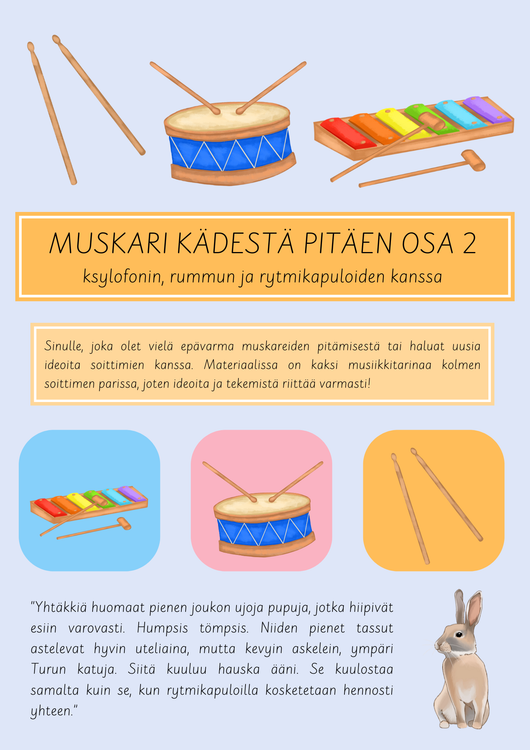 MUSKARI KÄDESTÄ PITÄEN OSA 2
ksylofonin, rummun ja rytmikapuloiden kanssa

Sinulle, joka olet vielä epävarma muskareiden pitämisestä tai haluat uusia ideoita soittimien kanssa. Materiaalissa on kaksi musiikkitarinaa kolmen soittimen parissa, joten ideoita ja tekemistä riittää varmasti!

"Yhtäkkiä huomaat pienen joukon ujoja pupuja, jotka hiipivät esiin varovasti. Humpsis tömpsis. Niiden pienet tassut astelevat hyvin uteliaina, mutta kevyin askelein, ympäri Turun katuja. Siitä kuuluu hauska ääni. Se kuulostaa samalta kuin se, kun rytmikapuloilla kosketetaan hennosti yhteen."